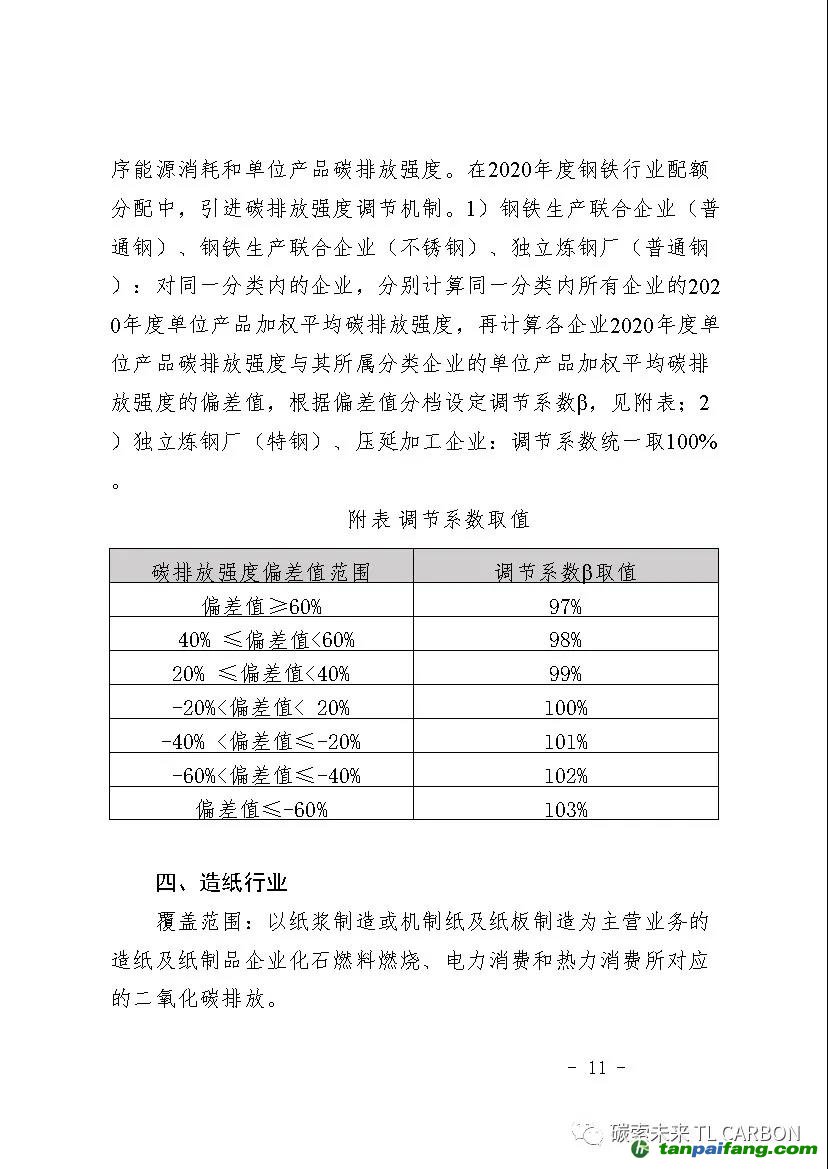 序能源消耗和单位产品碳排放强度。在2020年度钢铁行业配额分配中，引进碳排放强度调节机制。1）钢铁生产联合企业（普通钢）、钢铁生产联合企业（不锈钢）、独立炼钢厂（普通钢）：对同一分类内的企业，分别计算同一分类内所有企业的2020年度单位产品加权平均碳排放强度，再计算各企业2020年度单位产品碳排放强度与其所属分类企业的单位产品加权平均碳排放强度的偏差值，根据偏差值分档设定调节系数β，见附表；2）独立炼钢厂（特钢）、压延加工企业：调节系数统一取100%。

附表 调节系数取值

| 碳排放强度偏差值范围 | 调节系数β取值 |
|---|---|
| 偏差值≥60% | 97% |
| 40% ≤偏差值<60% | 98% |
| 20% ≤偏差值<40% | 99% |
| -20%<偏差值< 20% | 100% |
| -40% <偏差值≤-20% | 101% |
| -60%<偏差值≤-40% | 102% |
| 偏差值≤-60% | 103% |

四、造纸行业

覆盖范围：以纸浆制造或机制纸及纸板制造为主营业务的造纸及纸制品企业化石燃料燃烧、电力消费和热力消费所对应的二氧化碳排放。

- 11 -

碳索未来 TL CARBON
tanpaifang.com